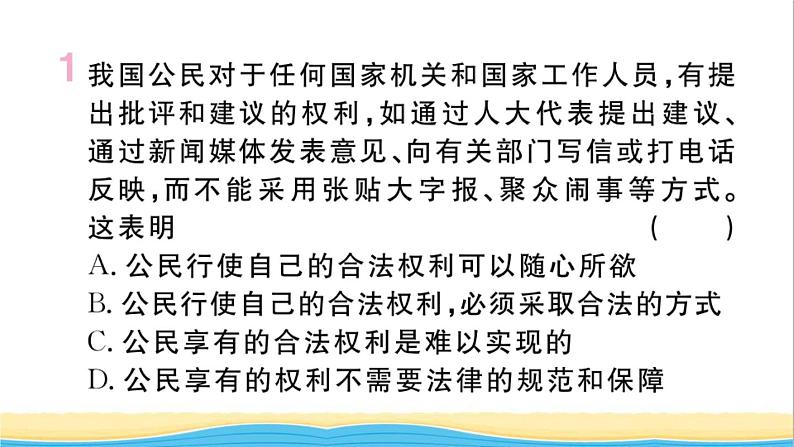 1 我国公民对于任何国家机关和国家工作人员，有提出批评和建议的权利，如通过人大代表提出建议、通过新闻媒体发表意见、向有关部门写信或打电话反映，而不能采用张贴大字报、聚众闹事等方式。这表明 ( )
A. 公民行使自己的合法权利可以随心所欲
B. 公民行使自己的合法权利，必须采取合法的方式
C. 公民享有的合法权利是难以实现的
D. 公民享有的权利不需要法律的规范和保障